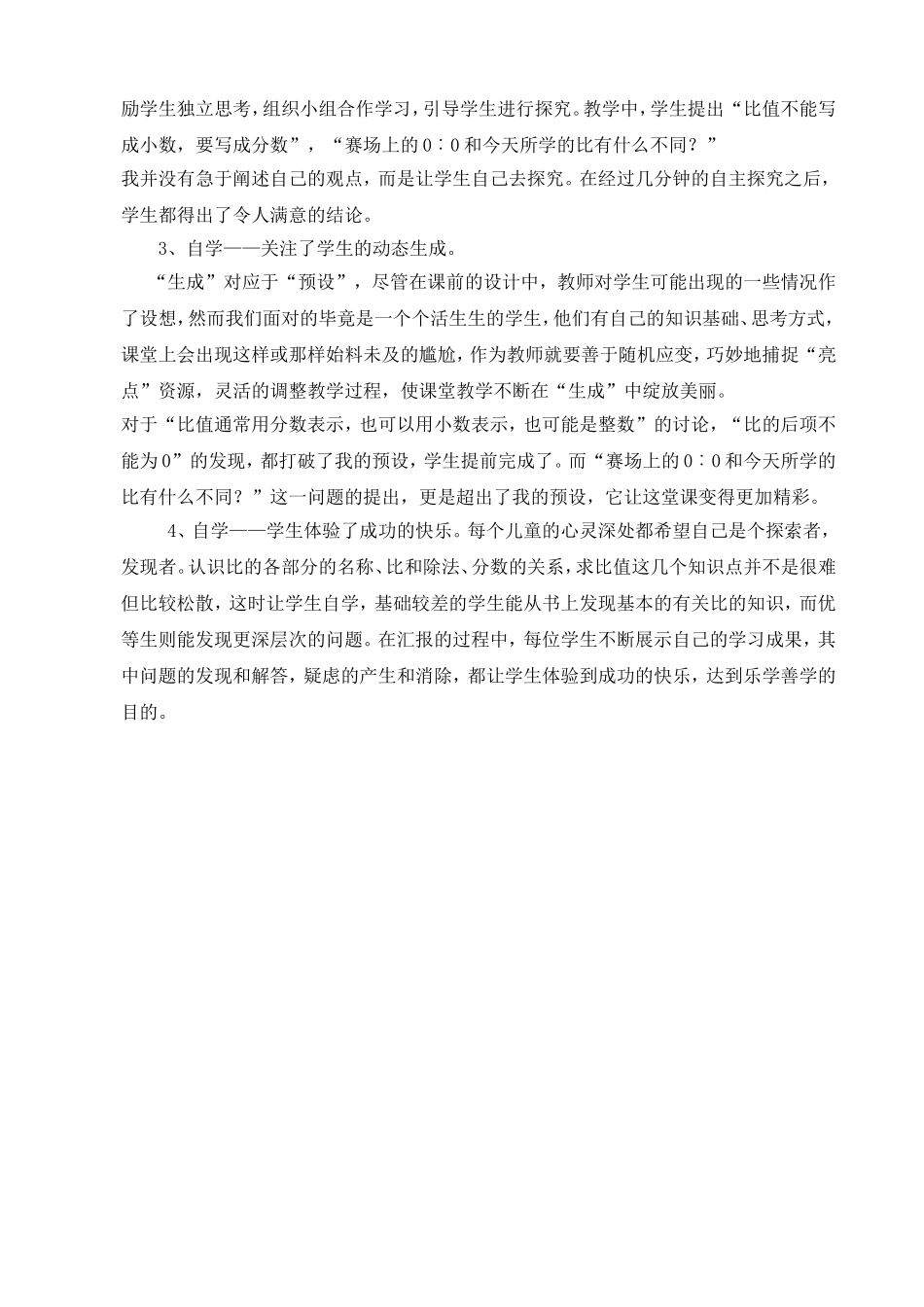 励学生独立思考，组织小组合作学习，引导学生进行探究。教学中，学生提出“比值不能写成小数，要写成分数”，“赛场上的0∶0和今天所学的比有什么不同？”

我并没有急于阐述自己的观点，而是让学生自己去探究。在经过几分钟的自主探究之后，学生都得出了令人满意的结论。

3、自学——关注了学生的动态生成。

“生成”对应于“预设”，尽管在课前的设计中，教师对学生可能出现的一些情况作了设想，然而我们面对的毕竟是一个个活生生的学生，他们有自己的知识基础、思考方式，课堂上会出现这样或那样始料未及的尴尬，作为教师就要善于随机应变，巧妙地捕捉“亮点”资源，灵活的调整教学过程，使课堂教学不断在“生成”中绽放美丽。

对于“比值通常用分数表示，也可以用小数表示，也可能是整数”的讨论，“比的后项不能为0”的发现，都打破了我的预设，学生提前完成了。而“赛场上的0∶0和今天所学的比有什么不同？”这一问题的提出，更是超出了我的预设，它让这堂课变得更加精彩。

4、自学——学生体验了成功的快乐。每个儿童的心灵深处都希望自己是个探索者，发现者。认识比的各部分的名称、比和除法、分数的关系，求比值这几个知识点并不是很难但比较松散，这时让学生自学，基础较差的学生能从书上发现基本的有关比的知识，而优等生则能发现更深层次的问题。在汇报的过程中，每位学生不断展示自己的学习成果，其中问题的发现和解答，疑虑的产生和消除，都让学生体验到成功的快乐，达到乐学善学的目的。